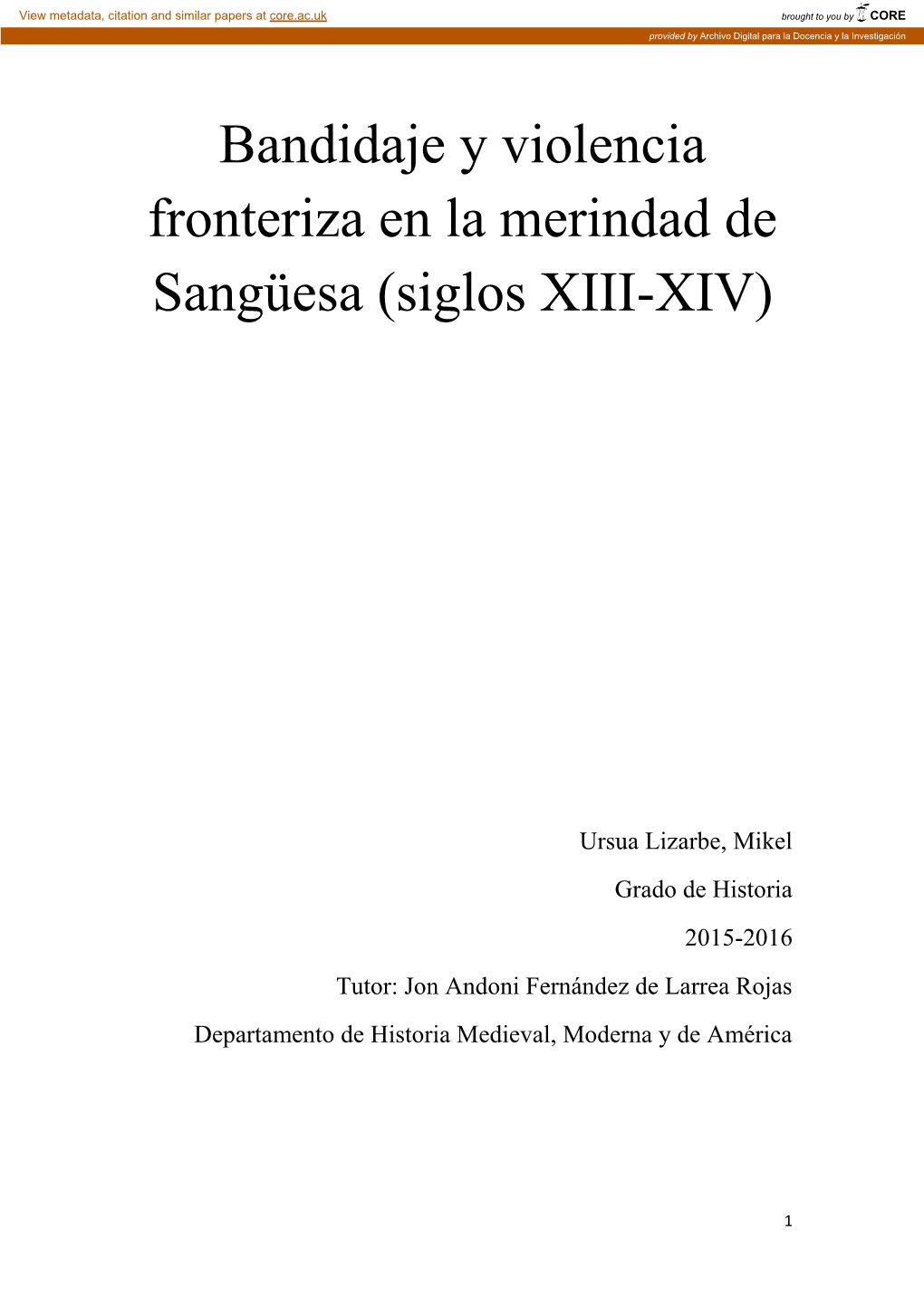 View metadata, citation and similar papers at core.ac.uk

brought to you by CORE

provided by Archivo Digital para la Docencia y la Investigación

Bandidaje y violencia fronteriza en la merindad de Sangüesa (siglos XIII-XIV)

Ursua Lizarbe, Mikel

Grado de Historia

2015-2016

Tutor: Jon Andoni Fernández de Larrea Rojas

Departamento de Historia Medieval, Moderna y de América

1